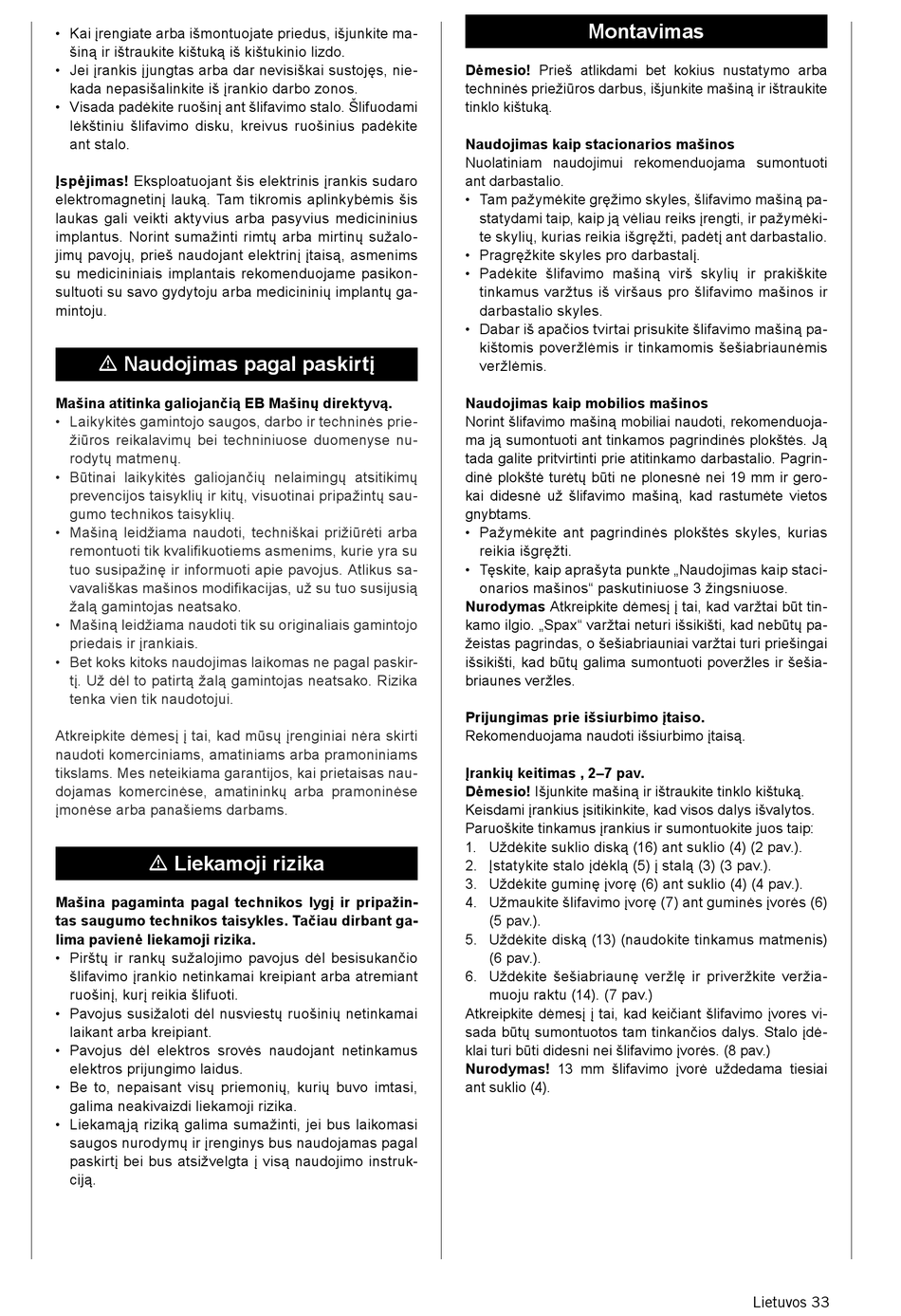 • Kai įrengiate arba išmontuojate priedus, išjunkite mašiną ir ištraukite kištuką iš kištukinio lizdo.
• Jei įrankis įjungtas arba dar nevisiškai sustojęs, niekada nepasišalinkite iš įrankio darbo zonos.
• Visada padėkite ruošinį ant šlifavimo stalo. Šlifuodami lėkštiniu šlifavimo disku, kreivus ruošinius padėkite ant stalo.

Įspėjimas! Eksploatuojant šis elektrinis įrankis sudaro elektromagnetinį lauką. Tam tikromis aplinkybėmis šis laukas gali veikti aktyvius arba pasyvius medicininius implantus. Norint sumažinti rimtų arba mirtinų sužalojimų pavojų, prieš naudojant elektrinį įtaisą, asmenims su medicininiais implantais rekomenduojame pasikonsultuoti su savo gydytoju arba medicininių implantų gamintoju.

⚠ Naudojimas pagal paskirtį

Mašina atitinka galiojančią EB Mašinų direktyvą.
• Laikykitės gamintojo saugos, darbo ir techninės priežiūros reikalavimų bei techniniuose duomenyse nurodytų matmenų.
• Būtinai laikykitės galiojančių nelaimingų atsitikimų prevencijos taisyklių ir kitų, visuotinai pripažintų saugumo technikos taisyklių.
• Mašiną leidžiama naudoti, techniškai prižiūrėti arba remontuoti tik kvalifikuotiems asmenims, kurie yra su tuo susipažinę ir informuoti apie pavojus. Atlikus savavališkas mašinos modifikacijas, už su tuo susijusią žalą gamintojas neatsako.
• Mašiną leidžiama naudoti tik su originaliais gamintojo priedais ir įrankiais.
• Bet koks kitoks naudojimas laikomas ne pagal paskirtį. Už dėl to patirtą žalą gamintojas neatsako. Rizika tenka vien tik naudotojui.

Atkreipkite dėmesį į tai, kad mūsų įrenginiai nėra skirti naudoti komerciniams, amatiniams arba pramoniniams tikslams. Mes neteikiama garantijos, kai prietaisas naudojamas komercinėse, amatininkų arba pramoninėse įmonėse arba panašiems darbams.

⚠ Liekamoji rizika

Mašina pagaminta pagal technikos lygį ir pripažintas saugumo technikos taisykles. Tačiau dirbant galima pavienė liekamoji rizika.
• Pirštų ir rankų sužalojimo pavojus dėl besisukančio šlifavimo įrankio netinkamai kreipiant arba atremiant ruošinį, kurį reikia šlifuoti.
• Pavojus susižaloti dėl nusviestų ruošinių netinkamai laikant arba kreipiant.
• Pavojus dėl elektros srovės naudojant netinkamus elektros prijungimo laidus.
• Be to, nepaisant visų priemonių, kurių buvo imtasi, galima neakivaizdi liekamoji rizika.
• Liekamąją riziką galima sumažinti, jei bus laikomasi saugos nurodymų ir įrenginys bus naudojamas pagal paskirtį bei bus atsižvelgta į visą naudojimo instrukciją.

Montavimas

Dėmesio! Prieš atlikdami bet kokius nustatymo arba techninės priežiūros darbus, išjunkite mašiną ir ištraukite tinklo kištuką.

Naudojimas kaip stacionarios mašinos
Nuolatiniam naudojimui rekomenduojama sumontuoti ant darbastalio.
• Tam pažymėkite gręžimo skyles, šlifavimo mašiną pastatydami taip, kaip ją vėliau reiks įrengti, ir pažymėkite skylių, kurias reikia išgręžti, padėtį ant darbastalio.
• Pragręžkite skyles pro darbastalį.
• Padėkite šlifavimo mašiną virš skylių ir prakiškite tinkamus varžtus iš viršaus pro šlifavimo mašinos ir darbastalio skyles.
• Dabar iš apačios tvirtai prisukite šlifavimo mašiną pakištomis poveržlėmis ir tinkamomis šešiabriaunėmis veržlėmis.

Naudojimas kaip mobilios mašinos
Norint šlifavimo mašiną mobiliai naudoti, rekomenduojama ją sumontuoti ant tinkamos pagrindinės plokštės. Ją tada galite pritvirtinti prie atitinkamo darbastalio. Pagrindinė plokštė turėtų būti ne plonesnė nei 19 mm ir gerokai didesnė už šlifavimo mašiną, kad rastumėte vietos gnybtams.
• Pažymėkite ant pagrindinės plokštės skyles, kurias reikia išgręžti.
• Tęskite, kaip aprašyta punkte „Naudojimas kaip stacionarios mašinos“ paskutiniuose 3 žingsniuose.
Nurodymas Atkreipkite dėmesį į tai, kad varžtai būt tinkamo ilgio. „Spax“ varžtai neturi išsikišti, kad nebūtų pažeistas pagrindas, o šešiabriauniai varžtai turi priešingai išsikišti, kad būtų galima sumontuoti poveržles ir šešiabriaunes veržles.

Prijungimas prie išsiurbimo įtaiso.
Rekomenduojama naudoti išsiurbimo įtaisą.

Įrankių keitimas , 2–7 pav.
Dėmesio! Išjunkite mašiną ir ištraukite tinklo kištuką.
Keisdami įrankius įsitikinkite, kad visos dalys išvalytos.
Paruoškite tinkamus įrankius ir sumontuokite juos taip:
1. Uždėkite suklio diską (16) ant suklio (4) (2 pav.).
2. Įstatykite stalo įdėklą (5) į stalą (3) (3 pav.).
3. Uždėkite guminę įvorę (6) ant suklio (4) (4 pav.).
4. Užmaukite šlifavimo įvorę (7) ant guminės įvorės (6) (5 pav.).
5. Uždėkite diską (13) (naudokite tinkamus matmenis) (6 pav.).
6. Uždėkite šešiabriaunę veržlę ir priveržkite veržiamuoju raktu (14). (7 pav.)
Atkreipkite dėmesį į tai, kad keičiant šlifavimo įvores visada būtų sumontuotos tam tinkančios dalys. Stalo įdėklai turi būti didesni nei šlifavimo įvorės. (8 pav.)
Nurodymas! 13 mm šlifavimo įvorė uždedama tiesiai ant suklio (4).

Lietuvos 33